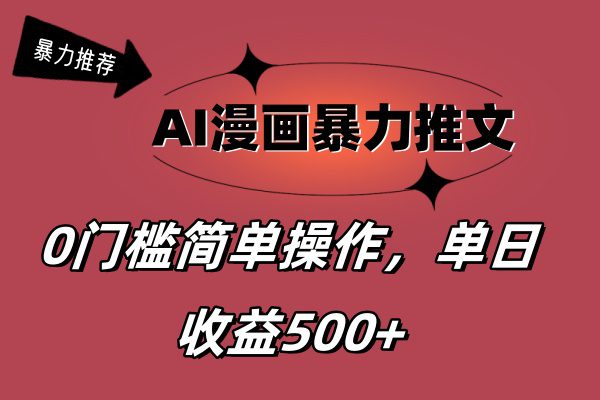 暴力推荐

AI漫画暴力推文

0门槛简单操作，单日收益500+